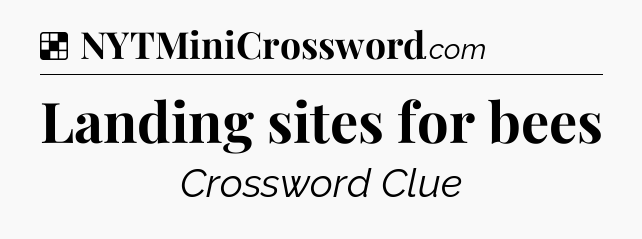 NYTMiniCrossword.com

Landing sites for bees

Crossword Clue